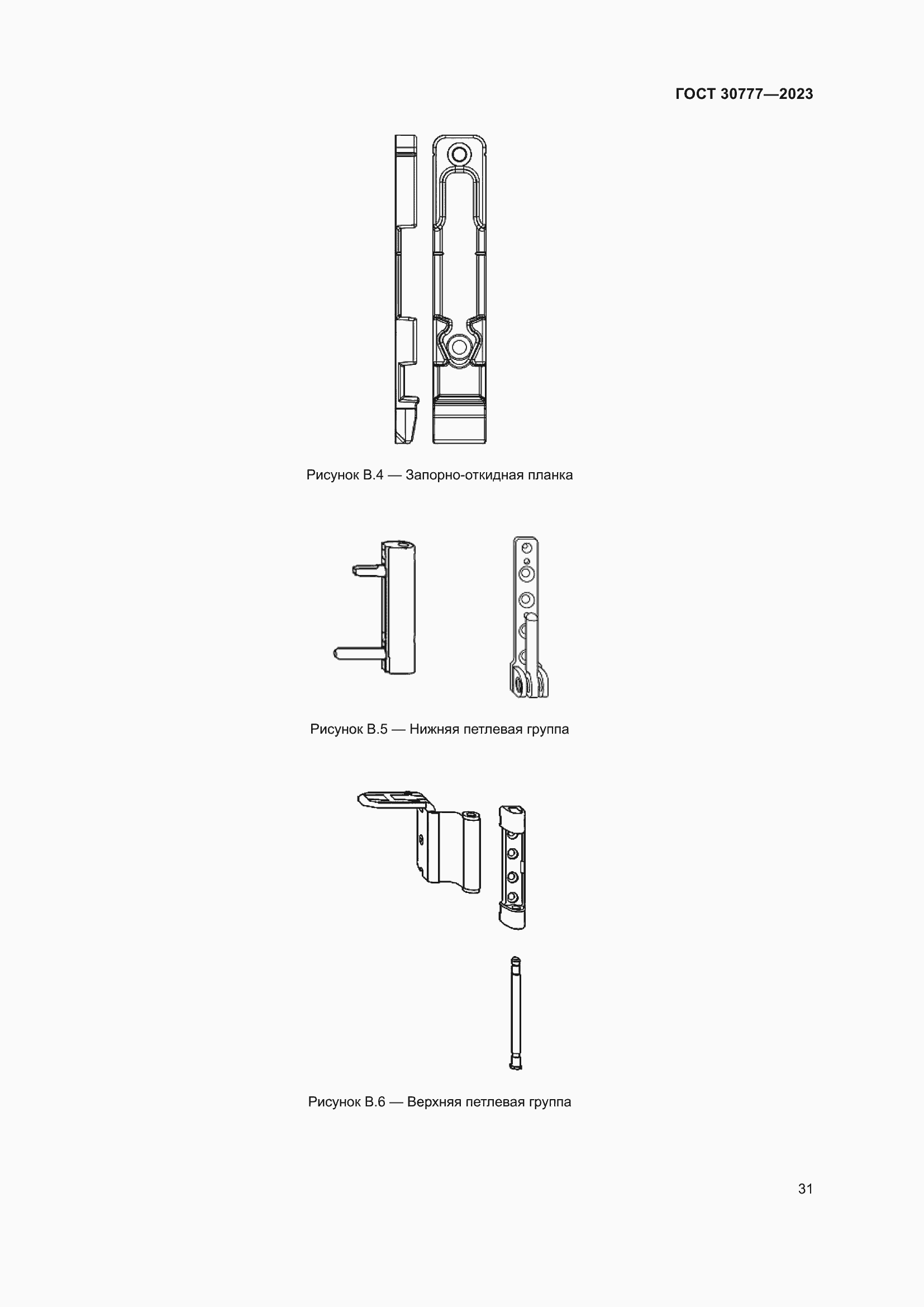 ГОСТ 30777—2023

Рисунок В.4 — Запорно-откидная планка

Рисунок В.5 — Нижняя петлевая группа

Рисунок В.6 — Верхняя петлевая группа

31